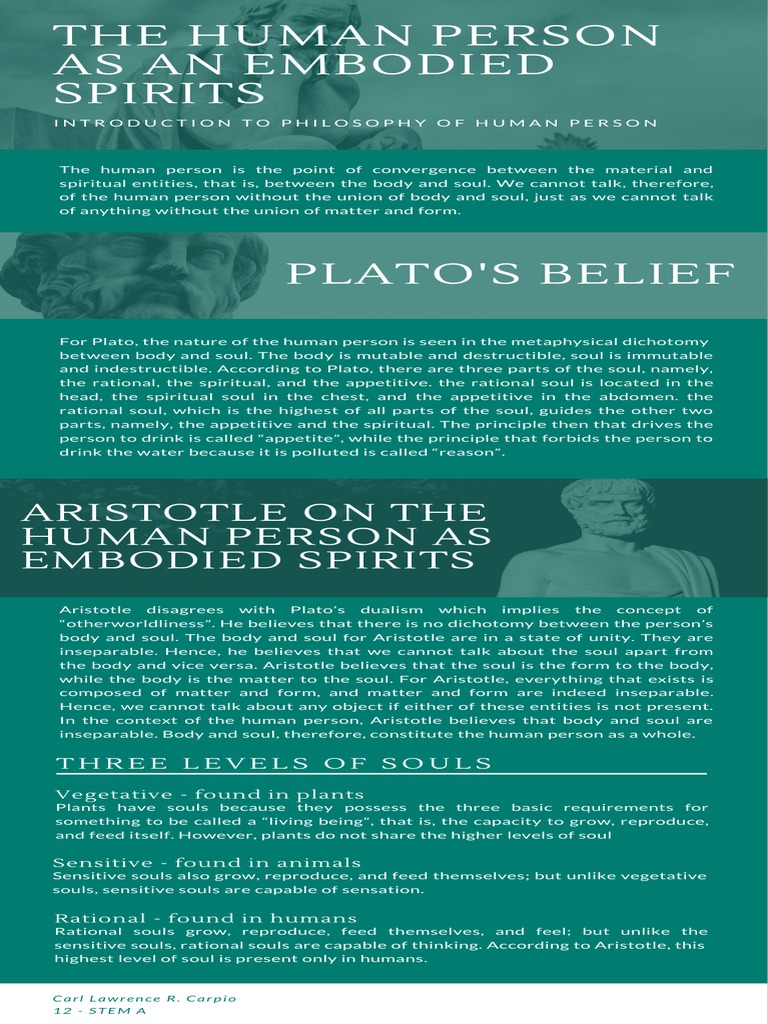 THE HUMAN PERSON AS AN EMBODIED SPIRITS

INTRODUCTION TO PHILOSOPHY OF HUMAN PERSON

The human person is the point of convergence between the material and spiritual entities, that is, between the body and soul. We cannot talk, therefore, of the human person without the union of body and soul, just as we cannot talk of anything without the union of matter and form.

PLATO'S BELIEF

For Plato, the nature of the human person is seen in the metaphysical dichotomy between body and soul. The body is mutable and destructible, soul is immutable and indestructible. According to Plato, there are three parts of the soul, namely, the rational, the spiritual, and the appetitive. the rational soul is located in the head, the spiritual soul in the chest, and the appetitive in the abdomen. the rational soul, which is the highest of all parts of the soul, guides the other two parts, namely, the appetitive and the spiritual. The principle then that drives the person to drink is called "appetite", while the principle that forbids the person to drink the water because it is polluted is called "reason".

ARISTOTLE ON THE HUMAN PERSON AS EMBODIED SPIRITS

Aristotle disagrees with Plato's dualism which implies the concept of "otherworldliness". He believes that there is no dichotomy between the person's body and soul. The body and soul for Aristotle are in a state of unity. They are inseparable. Hence, he believes that we cannot talk about the soul apart from the body and vice versa. Aristotle believes that the soul is the form to the body, while the body is the matter to the soul. For Aristotle, everything that exists is composed of matter and form, and matter and form are indeed inseparable. Hence, we cannot talk about any object if either of these entities is not present. In the context of the human person, Aristotle believes that body and soul are inseparable. Body and soul, therefore, constitute the human person as a whole.

THREE LEVELS OF SOULS

Vegetative - found in plants
Plants have souls because they possess the three basic requirements for something to be called a "living being", that is, the capacity to grow, reproduce, and feed itself. However, plants do not share the higher levels of soul

Sensitive - found in animals
Sensitive souls also grow, reproduce, and feed themselves; but unlike vegetative souls, sensitive souls are capable of sensation.

Rational - found in humans
Rational souls grow, reproduce, feed themselves, and feel; but unlike the sensitive souls, rational souls are capable of thinking. According to Aristotle, this highest level of soul is present only in humans.

Carl Lawrence R. Carpio
12 - STEM A